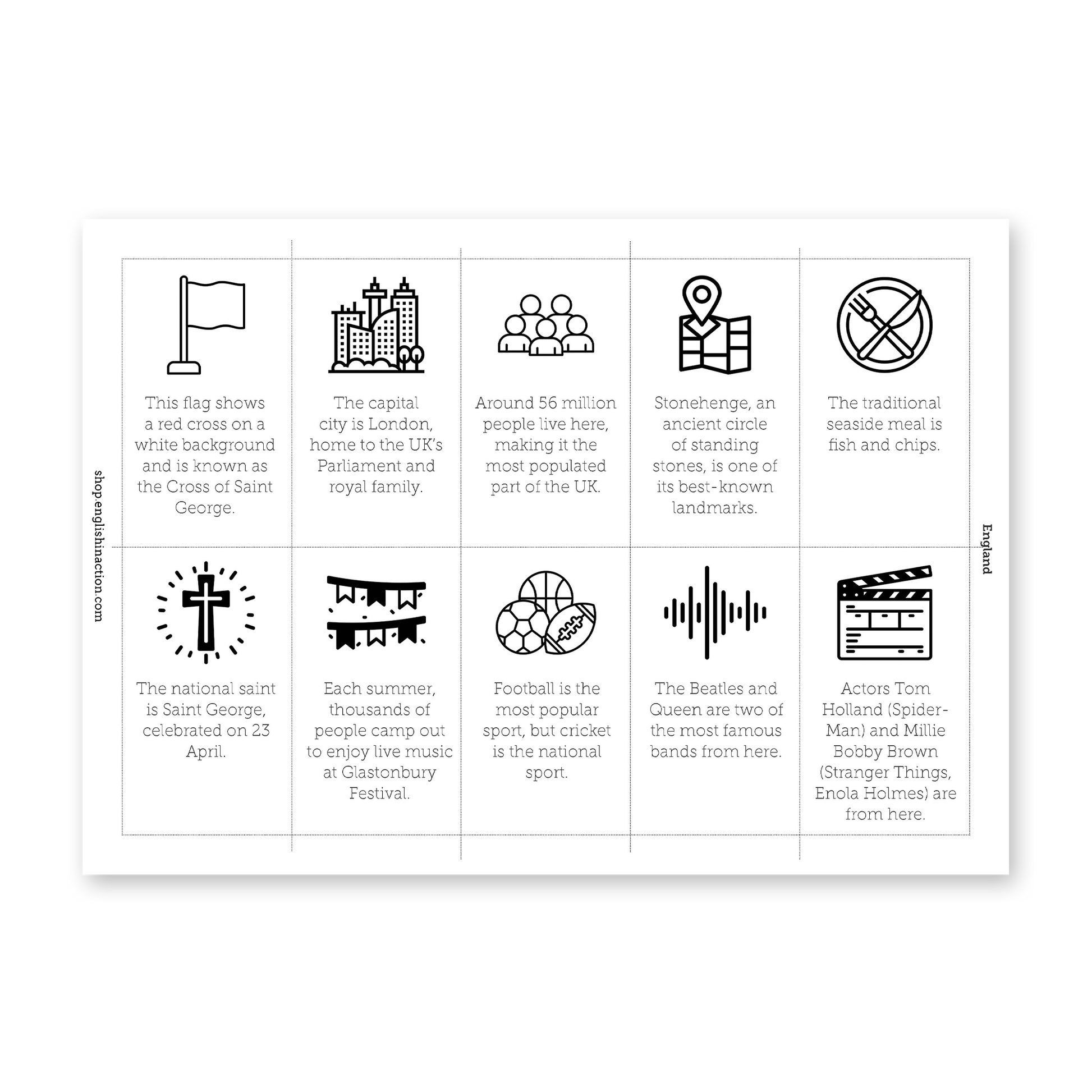 shop.englishinaction.com

This flag shows a red cross on a white background and is known as the Cross of Saint George.

The capital city is London, home to the UK's Parliament and royal family.

Around 56 million people live here, making it the most populated part of the UK.

Stonehenge, an ancient circle of standing stones, is one of its best-known landmarks.

The traditional seaside meal is fish and chips.

The national saint is Saint George, celebrated on 23 April.

Each summer, thousands of people camp out to enjoy live music at Glastonbury Festival.

Football is the most popular sport, but cricket is the national sport.

The Beatles and Queen are two of the most famous bands from here.

Actors Tom Holland (Spider-Man) and Millie Bobby Brown (Stranger Things, Enola Holmes) are from here.

England